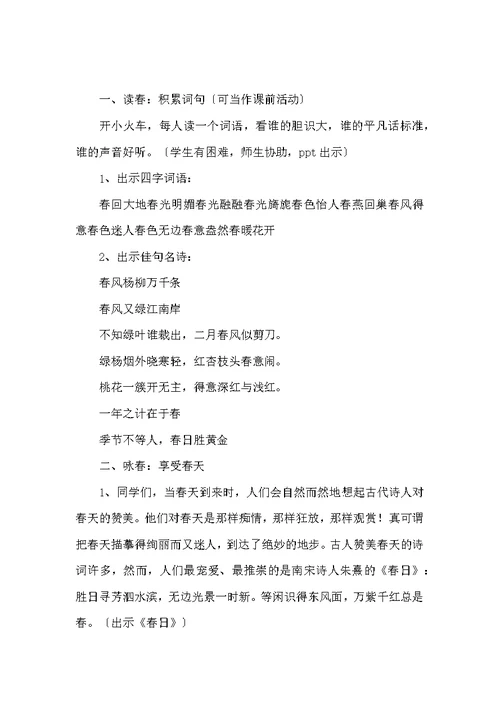 一、读春：积累词句〔可当作课前活动〕

开小火车，每人读一个词语，看谁的胆识大，谁的平凡话标准，谁的声音好听。〔学生有困难，师生协助，ppt 出示〕

1、出示四字词语：

春回大地春光明媚春光融融春光旖旎春色怡人春燕回巢春风得意春色迷人春色无边春意盎然春暖花开

2、出示佳句名诗：

春风杨柳万千条

春风又绿江南岸

不知绿叶谁裁出，二月春风似剪刀。

绿杨烟外晓寒轻，红杏枝头春意闹。

桃花一簇开无主，得意深红与浅红。

一年之计在于春

季节不等人，春日胜黄金

二、咏春：享受春天

1、同学们，当春天到来时，人们会自然而然地想起古代诗人对春天的赞美。他们对春天是那样痴情，那样狂放，那样观赏！真可谓把春天描摹得绚丽而又迷人，到达了绝妙的地步。古人赞美春天的诗词许多，然而，人们最宠爱、最推崇的是南宋诗人朱熹的《春日》：胜日寻芳泗水滨，无边光景一时新。等闲识得东风面，万紫千红总是春。〔出示《春日》〕